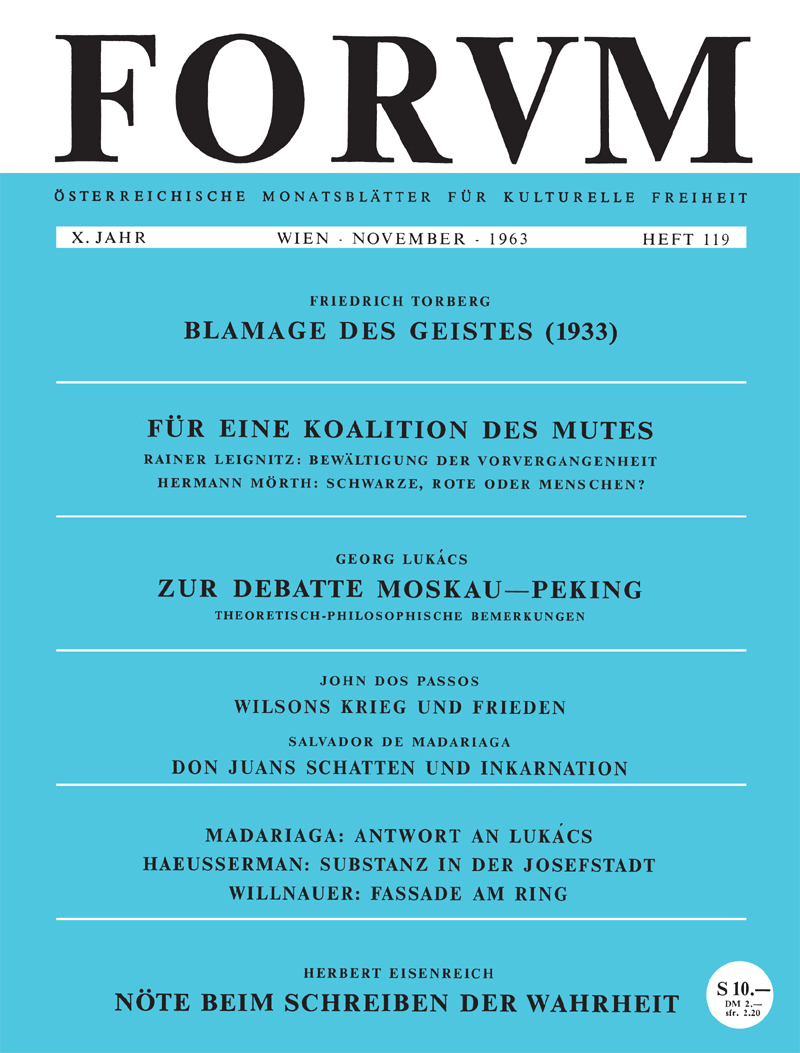 FORVM

ÖSTERREICHISCHE MONATSBLÄTTER FÜR KULTURELLE FREIHEIT

X. JAHR WIEN · NOVEMBER · 1963 HEFT 119

FRIEDRICH TORBERG
BLAMAGE DES GEISTES (1933)

FÜR EINE KOALITION DES MUTES
RAINER LEIGNITZ: BEWÄLTIGUNG DER VORVERGANGENHEIT
HERMANN MÖRTH: SCHWARZE, ROTE ODER MENSCHEN?

GEORG LUKÁCS
ZUR DEBATTE MOSKAU—PEKING
THEORETISCH-PHILOSOPHISCHE BEMERKUNGEN

JOHN DOS PASSOS
WILSONS KRIEG UND FRIEDEN
SALVADOR DE MADARIAGA
DON JUANS SCHATTEN UND INKARNATION

MADARIAGA: ANTWORT AN LUKÁCS
HAEUSSERMAN: SUBSTANZ IN DER JOSEFSTADT
WILLNAUER: FASSADE AM RING

HERBERT EISENREICH
NÖTE BEIM SCHREIBEN DER WAHRHEIT

S 10.—
DM 2.—
sfr. 2.20